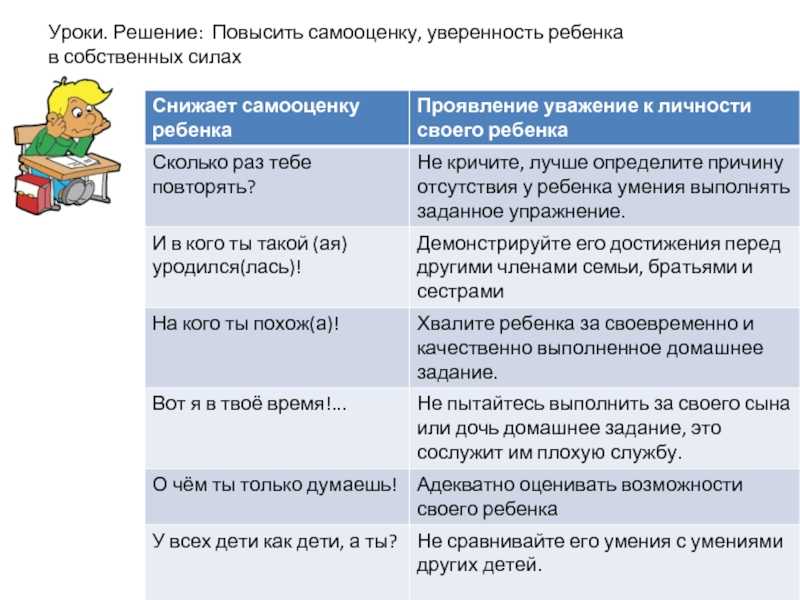 Уроки. Решение: Повысить самооценку, уверенность ребенка в собственных силах

| Снижает самооценку ребенка | Проявление уважение к личности своего ребенка |
|---|---|
| Сколько раз тебе повторять? | Не кричите, лучше определите причину отсутствия у ребенка умения выполнять заданное упражнение. |
| И в кого ты такой (ая) уродился(лась)! | Демонстрируйте его достижения перед другими членами семьи, братьями и сестрами |
| На кого ты похож(а)! | Хвалите ребенка за своевременно и качественно выполненное домашнее задание. |
| Вот я в твоё время!... | Не пытайтесь выполнить за своего сына или дочь домашнее задание, это сослужит им плохую службу. |
| О чём ты только думаешь! | Адекватно оценивать возможности своего ребенка |
| У всех дети как дети, а ты? | Не сравнивайте его умения с умениями других детей. |